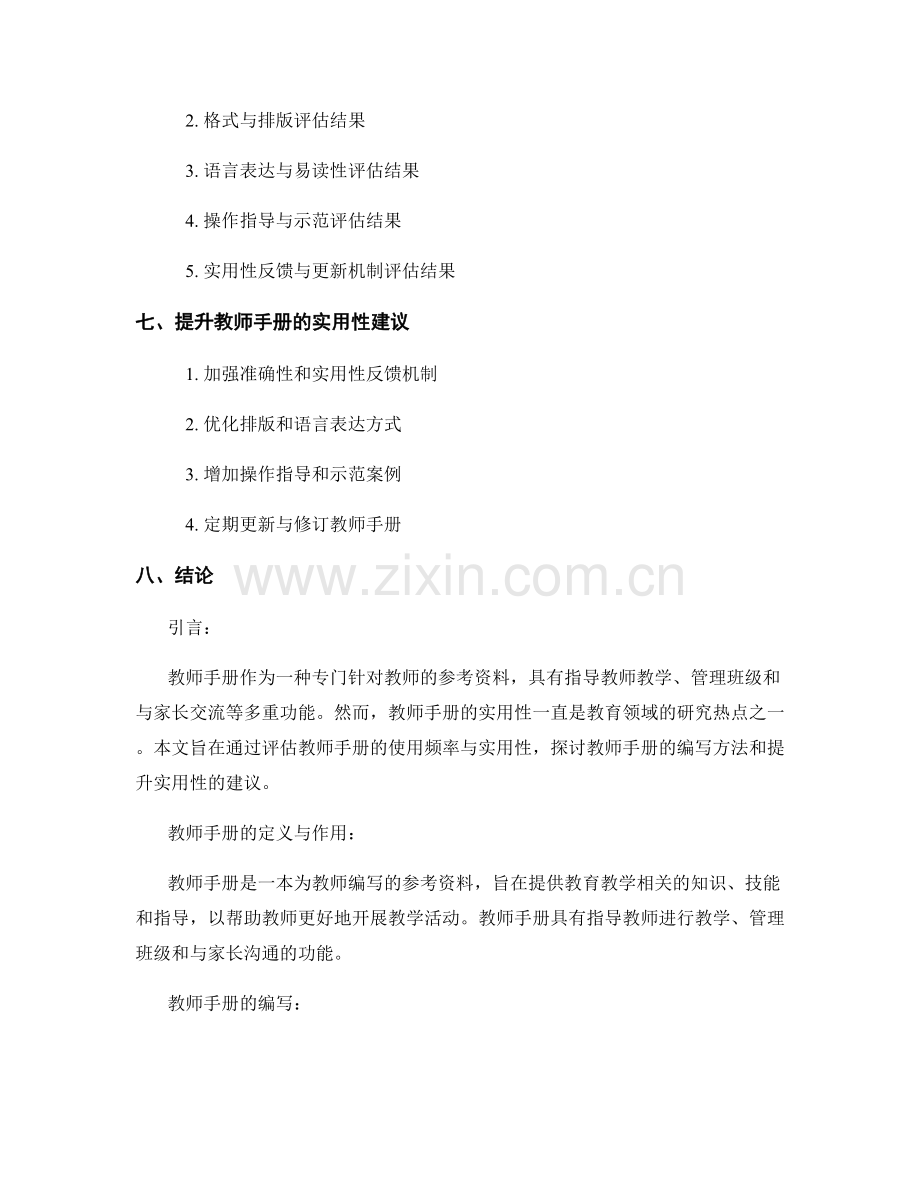 2.格式与排版评估结果

3.语言表达与易读性评估结果

4.操作指导与示范评估结果

5.实用性反馈与更新机制评估结果

七、提升教师手册的实用性建议

1.加强准确性和实用性反馈机制

2.优化排版和语言表达方式

3.增加操作指导和示范案例

4.定期更新与修订教师手册

八、结论

引言:

教师手册作为一种专门针对教师的参考资料，具有指导教师教学、管理班级和与家长交流等多重功能。然而，教师手册的实用性一直是教育领域的研究热点之一。本文旨在通过评估教师手册的使用频率与实用性，探讨教师手册的编写方法和提升实用性的建议。

教师手册的定义与作用:

教师手册是一本为教师编写的参考资料，旨在提供教育教学相关的知识、技能和指导，以帮助教师更好地开展教学活动。教师手册具有指导教师进行教学、管理班级和与家长沟通的功能。

教师手册的编写:

www.zixin.com.cn